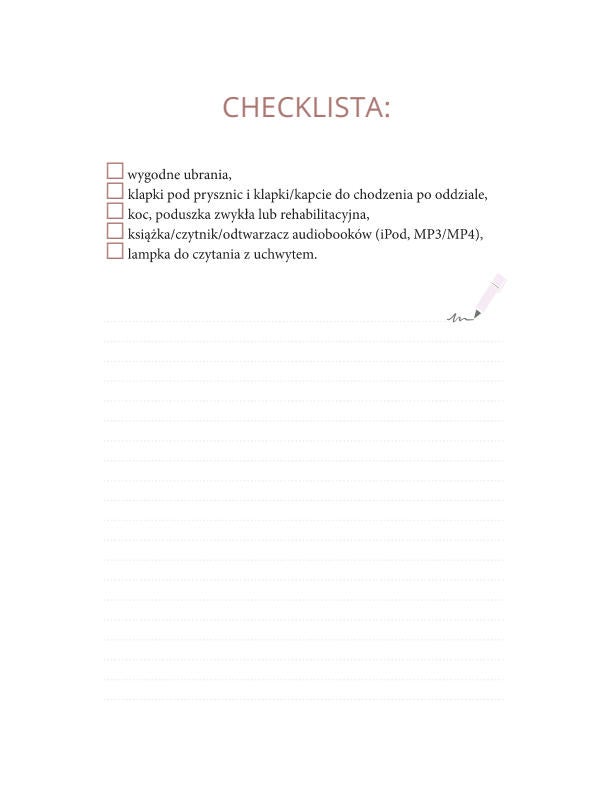 CHECKLISTA:

☐ wygodne ubrania,
☐ klapki pod prysznic i klapki/kapcie do chodzenia po oddziale,
☐ koc, poduszka zwykła lub rehabilitacyjna,
☐ książka/czytnik/odtwarzacz audiobooków (iPod, MP3/MP4),
☐ lampka do czytania z uchwytem.